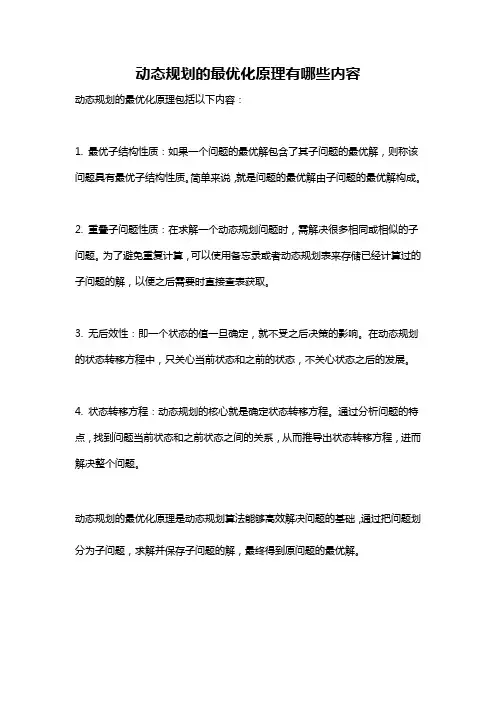 动态规划的最优化原理有哪些内容

动态规划的最优化原理包括以下内容：

1. 最优子结构性质：如果一个问题的最优解包含了其子问题的最优解，则称该问题具有最优子结构性质。简单来说，就是问题的最优解由子问题的最优解构成。

2. 重叠子问题性质：在求解一个动态规划问题时，需解决很多相同或相似的子问题。为了避免重复计算，可以使用备忘录或者动态规划表来存储已经计算过的子问题的解，以便之后需要时直接查表获取。

3. 无后效性：即一个状态的值一旦确定，就不受之后决策的影响。在动态规划的状态转移方程中，只关心当前状态和之前的状态，不关心状态之后的发展。

4. 状态转移方程：动态规划的核心就是确定状态转移方程。通过分析问题的特点，找到问题当前状态和之前状态之间的关系，从而推导出状态转移方程，进而解决整个问题。

动态规划的最优化原理是动态规划算法能够高效解决问题的基础，通过把问题划分为子问题，求解并保存子问题的解，最终得到原问题的最优解。